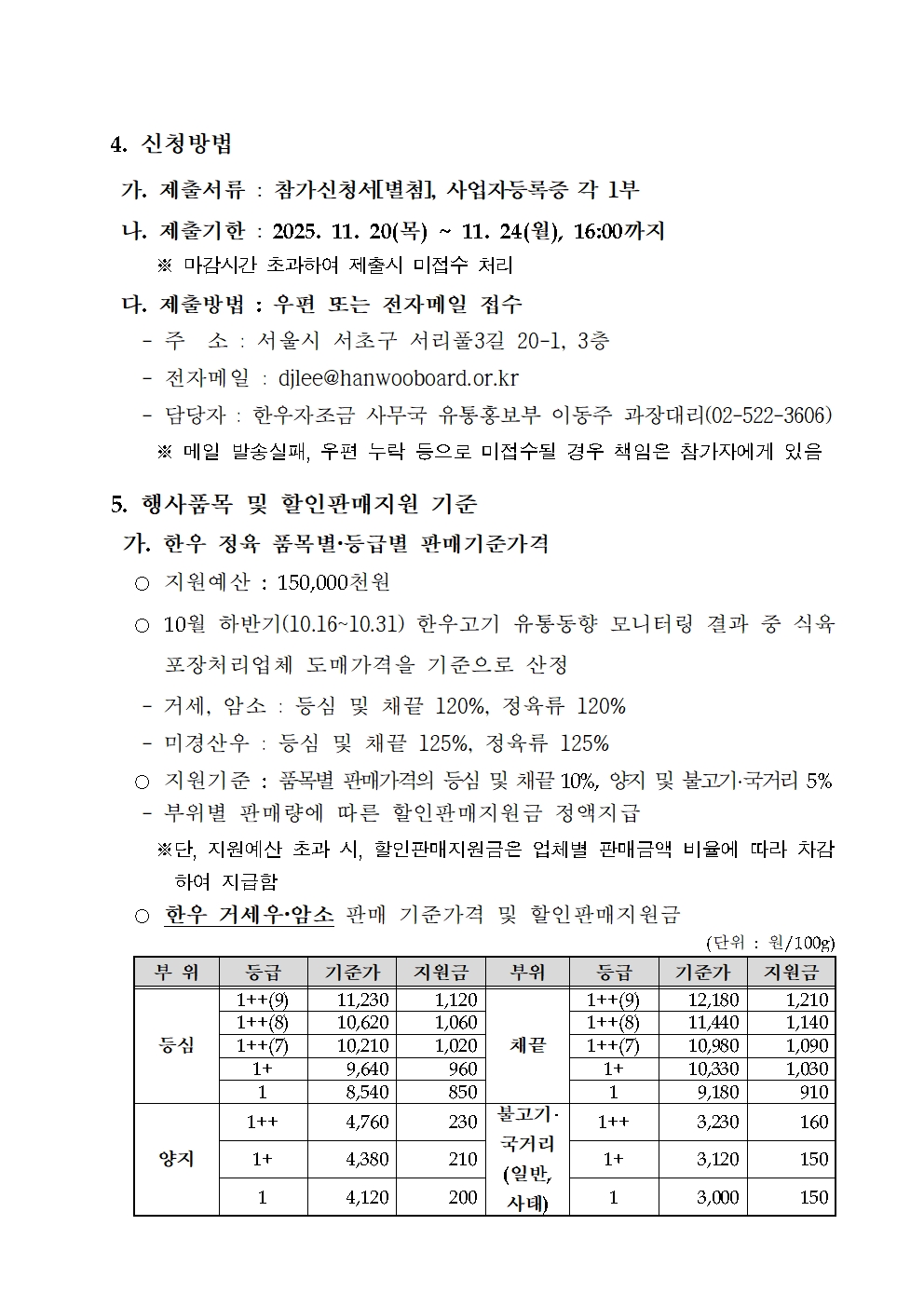 4. 신청방법

가. 제출서류 : 참가신청서[별첨], 사업자등록증 각 1부

나. 제출기한 : 2025. 11. 20(목) ~ 11. 24(월), 16:00까지

※ 마감시간 초과하여 제출시 미접수 처리

다. 제출방법 : 우편 또는 전자메일 접수

- 주 소 : 서울시 서초구 서리풀3길 20-1, 3층

- 전자메일 : djlee@hanwooboard.or.kr

- 담당자 : 한우자조금 사무국 유통홍보부 이동주 과장대리(02-522-3606)

※ 메일 발송실패, 우편 누락 등으로 미접수될 경우 책임은 참가자에게 있음

5. 행사품목 및 할인판매지원 기준

가. 한우 정육 품목별·등급별 판매기준가격

○ 지원예산 : 150,000천원

○ 10월 하반기(10.16~10.31) 한우고기 유통동향 모니터링 결과 중 식육포장처리업체 도매가격을 기준으로 산정

- 거세, 암소 : 등심 및 채끝 120%, 정육류 120%

- 미경산우 : 등심 및 채끝 125%, 정육류 125%

○ 지원기준 : 품목별 판매가격의 등심 및 채끝 10%, 양지 및 불고기·국거리 5%

- 부위별 판매량에 따른 할인판매지원금 정액지급

※단, 지원예산 초과 시, 할인판매지원금은 업체별 판매금액 비율에 따라 차감하여 지급함

○ 한우 거세우·암소 판매 기준가격 및 할인판매지원금

(단위 : 원/100g)

| 부 위 | 등급 | 기준가 | 지원금 | 부위 | 등급 | 기준가 | 지원금 |
|---|---|---|---|---|---|---|---|
| 등심 | 1++(9) | 11,230 | 1,120 | 채끝 | 1++(9) | 12,180 | 1,210 |
| | 1++(8) | 10,620 | 1,060 | | 1++(8) | 11,440 | 1,140 |
| | 1++(7) | 10,210 | 1,020 | | 1++(7) | 10,980 | 1,090 |
| | 1+ | 9,640 | 960 | | 1+ | 10,330 | 1,030 |
| | 1 | 8,540 | 850 | | 1 | 9,180 | 910 |
| 양지 | 1++ | 4,760 | 230 | 불고기·국거리 (일반, 사태) | 1++ | 3,230 | 160 |
| | 1+ | 4,380 | 210 | | 1+ | 3,120 | 150 |
| | 1 | 4,120 | 200 | | 1 | 3,000 | 150 |